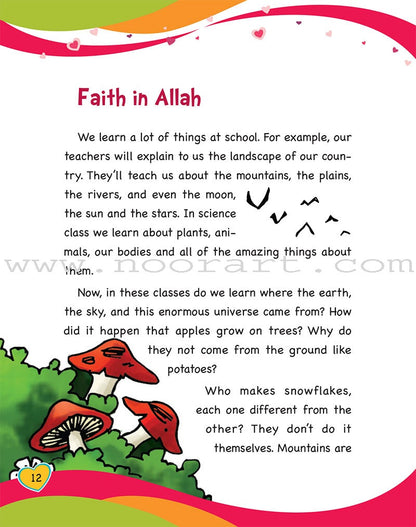 Faith in Allah

We learn a lot of things at school. For example, our teachers will explain to us the landscape of our country. They'll teach us about the mountains, the plains, the rivers, and even the moon, the sun and the stars. In science class we learn about plants, animals, our bodies and all of the amazing things about them.

www.noorart.com

Now, in these classes do we learn where the earth, the sky, and this enormous universe came from? How did it happen that apples grow on trees? Why do they not come from the ground like potatoes?

Who makes snowflakes, each one different from the other? They don't do it themselves. Mountains are

12